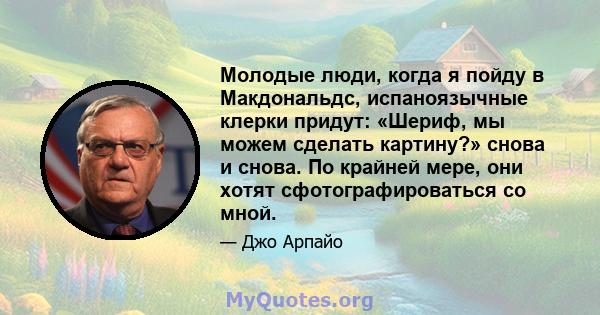 Молодые люди, когда я пойду в Макдональдс, испаноязычные клерки придут: «Шериф, мы можем сделать картину?» снова и снова. По крайней мере, они хотят сфотографироваться со мной.

— Джо Арпайо

MyQuotes.org